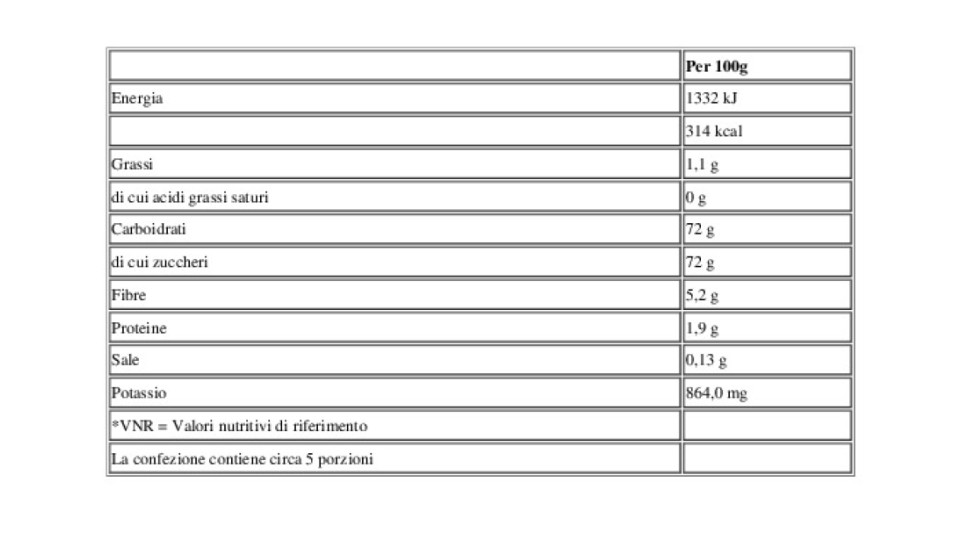 |  | Per 100g |
|---|---|
| Energia | 1332 kJ |
|  | 314 kcal |
| Grassi | 1,1 g |
| di cui acidi grassi saturi | 0 g |
| Carboidrati | 72 g |
| di cui zuccheri | 72 g |
| Fibre | 5,2 g |
| Proteine | 1,9 g |
| Sale | 0,13 g |
| Potassio | 864,0 mg |
| *VNR = Valori nutritivi di riferimento |  |
| La confezione contiene circa 5 porzioni |  |